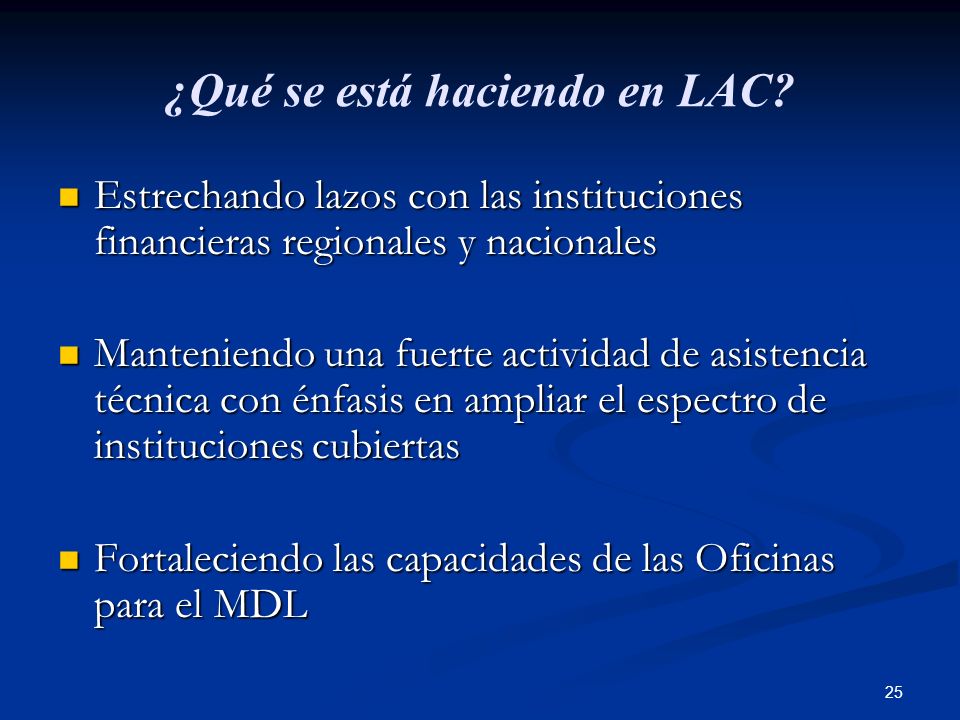 ¿Qué se está haciendo en LAC?

Estrechando lazos con las instituciones financieras regionales y nacionales

Manteniendo una fuerte actividad de asistencia técnica con énfasis en ampliar el espectro de instituciones cubiertas

Fortaleciendo las capacidades de las Oficinas para el MDL

25